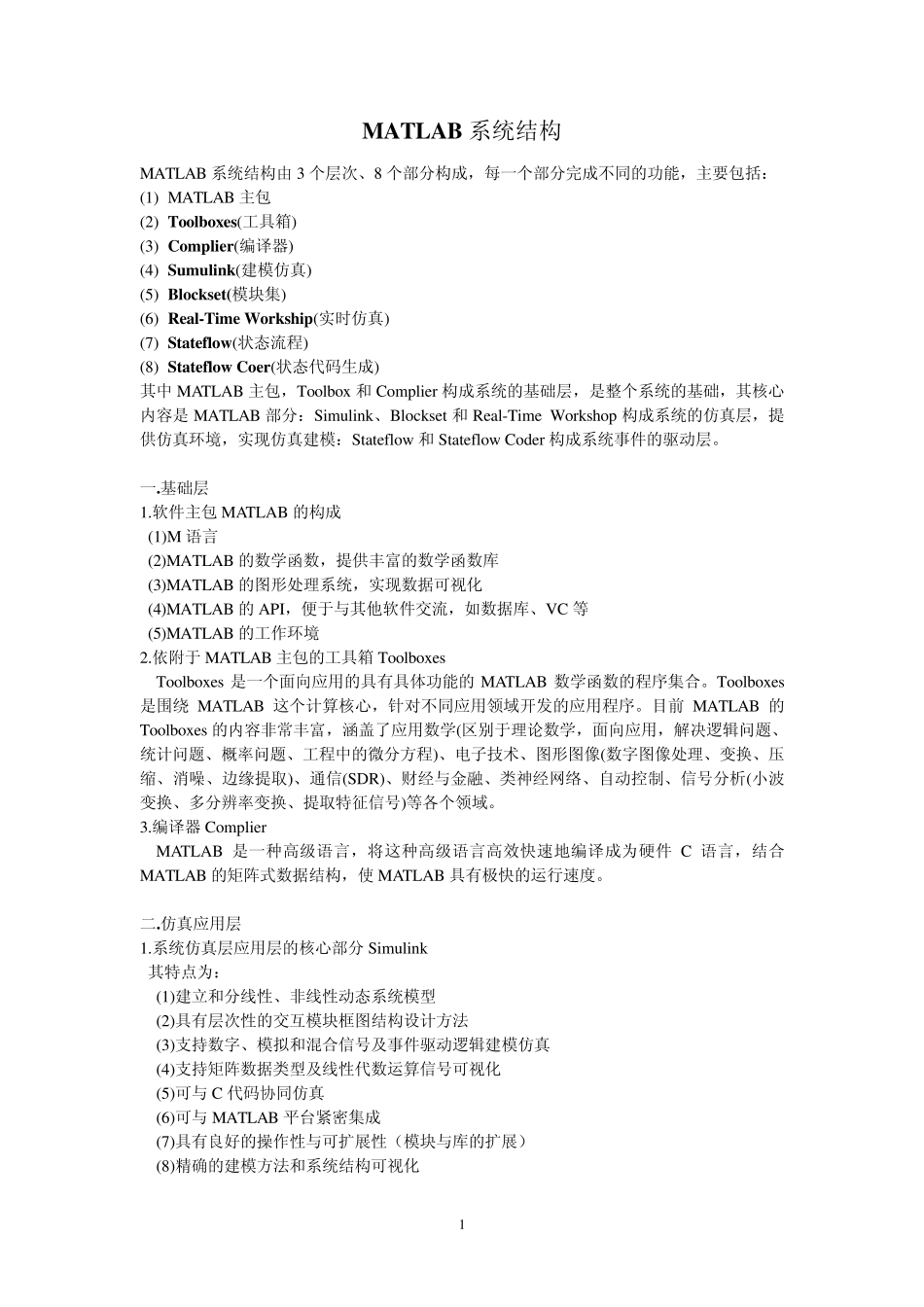 MATLAB 系统结构

MATLAB 系统结构由 3 个层次、8 个部分构成，每一个部分完成不同的功能，主要包括：
(1) MATLAB 主包
(2) Toolboxes(工具箱)
(3) Complier(编译器)
(4) Sumulink(建模仿真)
(5) Blockset(模块集)
(6) Real-Time Workship(实时仿真)
(7) Stateflow(状态流程)
(8) Stateflow Coer(状态代码生成)
其中 MATLAB 主包，Toolbox 和 Complier 构成系统的基础层，是整个系统的基础，其核心内容是 MATLAB 部分：Simulink、Blockset 和 Real-Time Workshop 构成系统的仿真层，提供仿真环境，实现仿真建模：Stateflow 和 Stateflow Coder 构成系统事件的驱动层。

一.基础层
1.软件主包 MATLAB 的构成
(1)M 语言
(2)MATLAB 的数学函数，提供丰富的数学函数库
(3)MATLAB 的图形处理系统，实现数据可视化
(4)MATLAB 的 API，便于与其他软件交流，如数据库、VC 等
(5)MATLAB 的工作环境
2.依附于 MATLAB 主包的工具箱 Toolboxes
Toolboxes 是一个面向应用的具有具体功能的 MATLAB 数学函数的程序集合。Toolboxes 是围绕 MATLAB 这个计算核心，针对不同应用领域开发的应用程序。目前 MATLAB 的 Toolboxes 的内容非常丰富，涵盖了应用数学(区别于理论数学，面向应用，解决逻辑问题、统计问题、概率问题、工程中的微分方程)、电子技术、图形图像(数字图像处理、变换、压缩、消噪、边缘提取)、通信(SDR)、财经与金融、类神经网络、自动控制、信号分析(小波变换、多分辨率变换、提取特征信号)等各个领域。
3.编译器 Complier
MATLAB 是一种高级语言，将这种高级语言高效快速地编译成为硬件 C 语言，结合 MATLAB 的矩阵式数据结构，使 MATLAB 具有极快的运行速度。

二.仿真应用层
1.系统仿真层应用层的核心部分 Simulink
其特点为：
(1)建立和分线性、非线性动态系统模型
(2)具有层次性的交互模块框图结构设计方法
(3)支持数字、模拟和混合信号及事件驱动逻辑建模仿真
(4)支持矩阵数据类型及线性代数运算信号可视化
(5)可与 C 代码协同仿真
(6)可与 MATLAB 平台紧密集成
(7)具有良好的操作性与可扩展性（模块与库的扩展）
(8)精确的建模方法和系统结构可视化

1